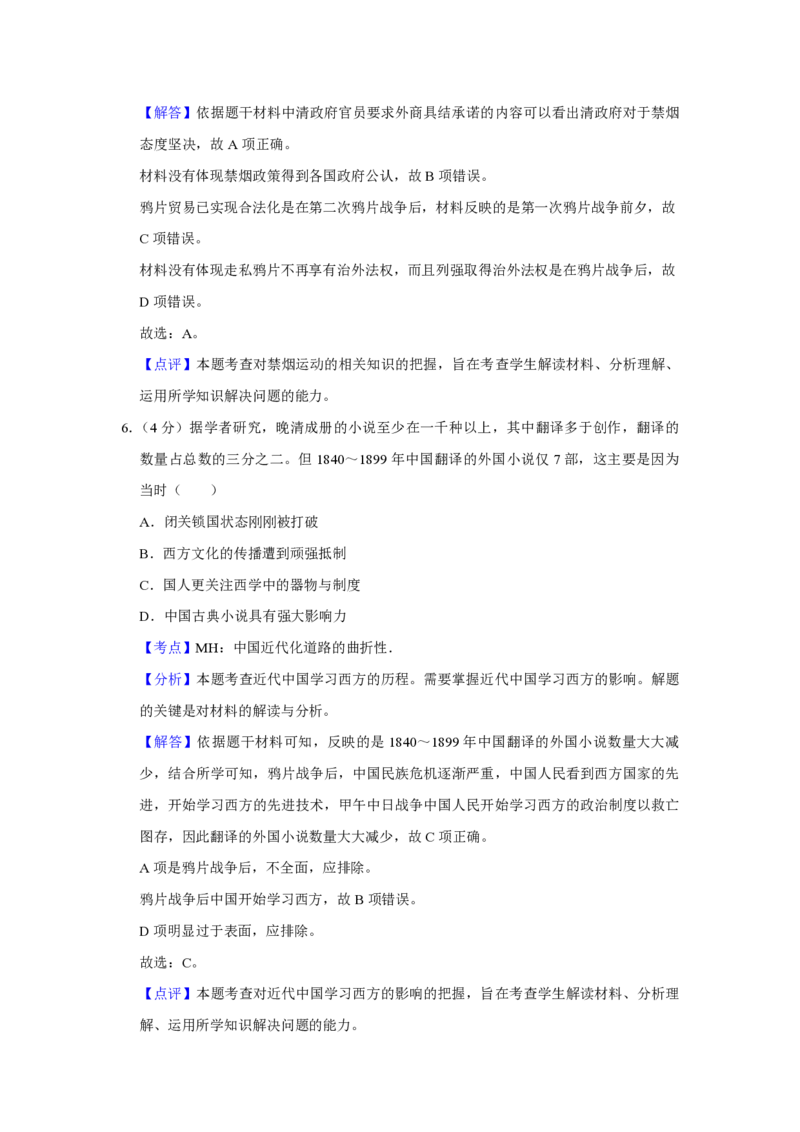 【解答】依据题干材料中清政府官员要求外商具结承诺的内容可以看出清政府对于禁烟态度坚决，故 A 项正确。

材料没有体现禁烟政策得到各国政府公认，故 B 项错误。

鸦片贸易已实现合法化是在第二次鸦片战争后，材料反映的是第一次鸦片战争前夕，故 C 项错误。

材料没有体现走私鸦片不再享有治外法权，而且列强取得治外法权是在鸦片战争后，故 D 项错误。

故选：A。

【点评】本题考查对禁烟运动的相关知识的把握，旨在考查学生解读材料、分析理解、运用所学知识解决问题的能力。

6.（4 分）据学者研究，晚清成册的小说至少在一千种以上，其中翻译多于创作，翻译的数量占总数的三分之二。但 1840～1899 年中国翻译的外国小说仅 7 部，这主要是因为当时（　　）

A．闭关锁国状态刚刚被打破

B．西方文化的传播遭到顽强抵制

C．国人更关注西学中的器物与制度

D．中国古典小说具有强大影响力

【考点】MH：中国近代化道路的曲折性．

【分析】本题考查近代中国学习西方的历程。需要掌握近代中国学习西方的影响。解题的关键是对材料的解读与分析。

【解答】依据题干材料可知，反映的是 1840～1899 年中国翻译的外国小说数量大大减少，结合所学可知，鸦片战争后，中国民族危机逐渐严重，中国人民看到西方国家的先进，开始学习西方的先进技术，甲午中日战争中国人民开始学习西方的政治制度以救亡图存，因此翻译的外国小说数量大大减少，故 C 项正确。

A 项是鸦片战争后，不全面，应排除。

鸦片战争后中国开始学习西方，故 B 项错误。

D 项明显过于表面，应排除。

故选：C。

【点评】本题考查对近代中国学习西方的影响的把握，旨在考查学生解读材料、分析理解、运用所学知识解决问题的能力。